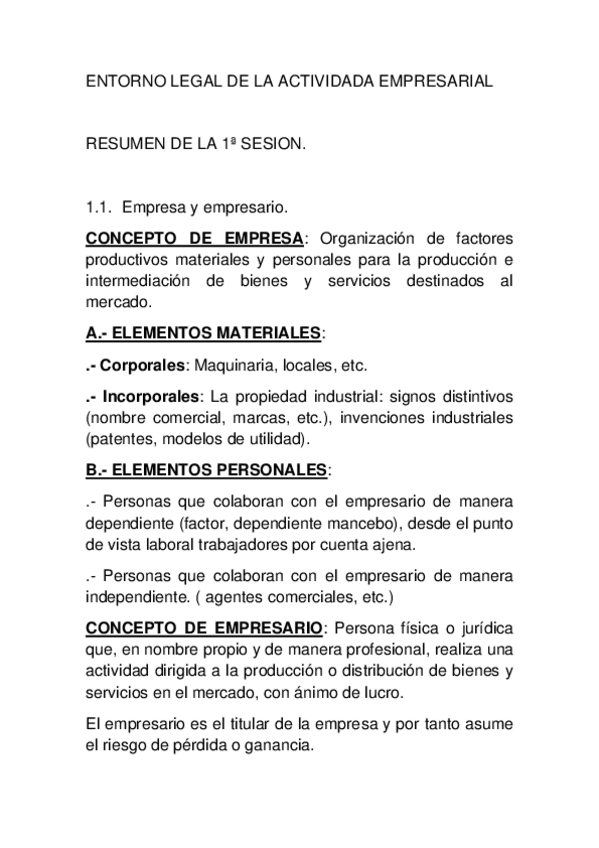 ENTORNO LEGAL DE LA ACTIVIDADA EMPRESARIAL

RESUMEN DE LA 1ª SESION.

1.1. Empresa y empresario.

CONCEPTO DE EMPRESA: Organización de factores productivos materiales y personales para la producción e intermediación de bienes y servicios destinados al mercado.

A.- ELEMENTOS MATERIALES:

.- Corporales: Maquinaria, locales, etc.

.- Incorporales: La propiedad industrial: signos distintivos (nombre comercial, marcas, etc.), invenciones industriales (patentes, modelos de utilidad).

B.- ELEMENTOS PERSONALES:

.- Personas que colaboran con el empresario de manera dependiente (factor, dependiente mancebo), desde el punto de vista laboral trabajadores por cuenta ajena.

.- Personas que colaboran con el empresario de manera independiente. ( agentes comerciales, etc.)

CONCEPTO DE EMPRESARIO: Persona física o jurídica que, en nombre propio y de manera profesional, realiza una actividad dirigida a la producción o distribución de bienes y servicios en el mercado, con ánimo de lucro.

El empresario es el titular de la empresa y por tanto asume el riesgo de pérdida o ganancia.